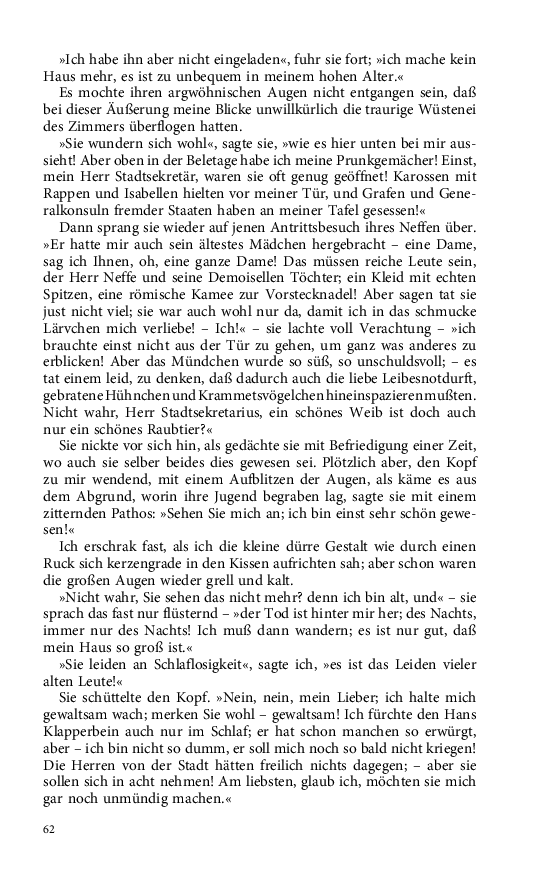 »Ich habe ihn aber nicht eingeladen«, fuhr sie fort; »ich mache kein Haus mehr, es ist zu unbequem in meinem hohen Alter.«

Es mochte ihren argwöhnischen Augen nicht entgangen sein, daß bei dieser Äußerung meine Blicke unwillkürlich die traurige Wüstenei des Zimmers überflogen hatten.

»Sie wundern sich wohl«, sagte sie, »wie es hier unten bei mir aussieht! Aber oben in der Beletage habe ich meine Prunkgemächer! Einst, mein Herr Stadtsekretär, waren sie oft genug geöffnet! Karossen mit Rappen und Isabellen hielten vor meiner Tür, und Grafen und Generalkonsuln fremder Staaten haben an meiner Tafel gesessen!«

Dann sprang sie wieder auf jenen Antrittsbesuch ihres Neffen über. »Er hatte mir auch sein ältestes Mädchen hergebracht – eine Dame, sag ich Ihnen, oh, eine ganze Dame! Das müssen reiche Leute sein, der Herr Neffe und seine Demoisellen Töchter; ein Kleid mit echten Spitzen, eine römische Kamee zur Vorstecknadel! Aber sagen tat sie just nicht viel; sie war auch wohl nur da, damit ich in das schmucke Lärvchen mich verliebe! – Ich!« – sie lachte voll Verachtung – »ich brauchte einst nicht aus der Tür zu gehen, um ganz was anderes zu erblicken! Aber das Mündchen wurde so süß, so unschuldsvoll; – es tat einem leid, zu denken, daß dadurch auch die liebe Leibesnotdurft, gebratene Hühnchen und Krammetsvögelchen hineinspazieren mußten. Nicht wahr, Herr Stadtsekretarius, ein schönes Weib ist doch auch nur ein schönes Raubtier?«

Sie nickte vor sich hin, als gedächte sie mit Befriedigung einer Zeit, wo auch sie selber beides dies gewesen sei. Plötzlich aber, den Kopf zu mir wendend, mit einem Aufblitzen der Augen, als käme es aus dem Abgrund, worin ihre Jugend begraben lag, sagte sie mit einem zitternden Pathos: »Sehen Sie mich an; ich bin einst sehr schön gewesen!«

Ich erschrak fast, als ich die kleine dürre Gestalt wie durch einen Ruck sich kerzengrade in den Kissen aufrichten sah; aber schon waren die großen Augen wieder grell und kalt.

»Nicht wahr, Sie sehen das nicht mehr? denn ich bin alt, und« – sie sprach das fast nur flüsternd – »der Tod ist hinter mir her; des Nachts, immer nur des Nachts! Ich muß dann wandern; es ist nur gut, daß mein Haus so groß ist.«

»Sie leiden an Schlaflosigkeit«, sagte ich, »es ist das Leiden vieler alten Leute!«

Sie schüttelte den Kopf. »Nein, nein, mein Lieber; ich halte mich gewaltsam wach; merken Sie wohl – gewaltsam! Ich fürchte den Hans Klapperbein auch nur im Schlaf; er hat schon manchen so erwürgt, aber – ich bin nicht so dumm, er soll mich noch so bald nicht kriegen! Die Herren von der Stadt hätten freilich nichts dagegen; – aber sie sollen sich in acht nehmen! Am liebsten, glaub ich, möchten sie mich gar noch unmündig machen.«

62